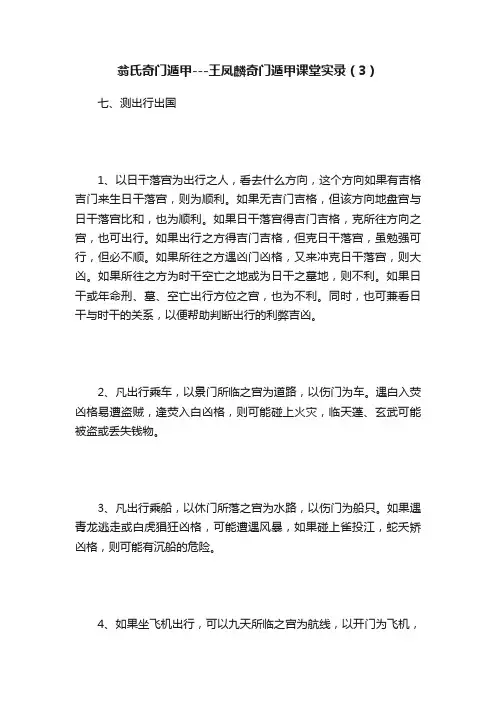 翁氏奇门遁甲---王凤麟奇门遁甲课堂实录（3）

七、测出行出国

1、以日干落宫为出行之人，看去什么方向，这个方向如果有吉格吉门来生日干落宫，则为顺利。如果无吉门吉格，但该方向地盘宫与日干落宫比和，也为顺利。如果日干落宫得吉门吉格，克所往方向之宫，也可出行。如果出行之方得吉门吉格，但克日干落宫，虽勉强可行，但必不顺。如果所往之方遇凶门凶格，又来冲克日干落宫，则大凶。如果所往之方为时干空亡之地或为日干之墓地，则不利。如果日干或年命刑、墓、空亡出行方位之宫，也为不利。同时，也可兼看日干与时干的关系，以便帮助判断出行的利弊吉凶。

2、凡出行乘车，以景门所临之宫为道路，以伤门为车。遇白入荧凶格易遭盗贼，逢荧入白凶格，则可能碰上火灾，临天蓬、玄武可能被盗或丢失钱物。

3、凡出行乘船，以休门所落之宫为水路，以伤门为船只。如果遇青龙逃走或白虎猖狂凶格，可能遭遇风暴，如果碰上雀投江，蛇夭矫凶格，则可能有沉船的危险。

4、如果坐飞机出行，可以九天所临之宫为航线，以开门为飞机，